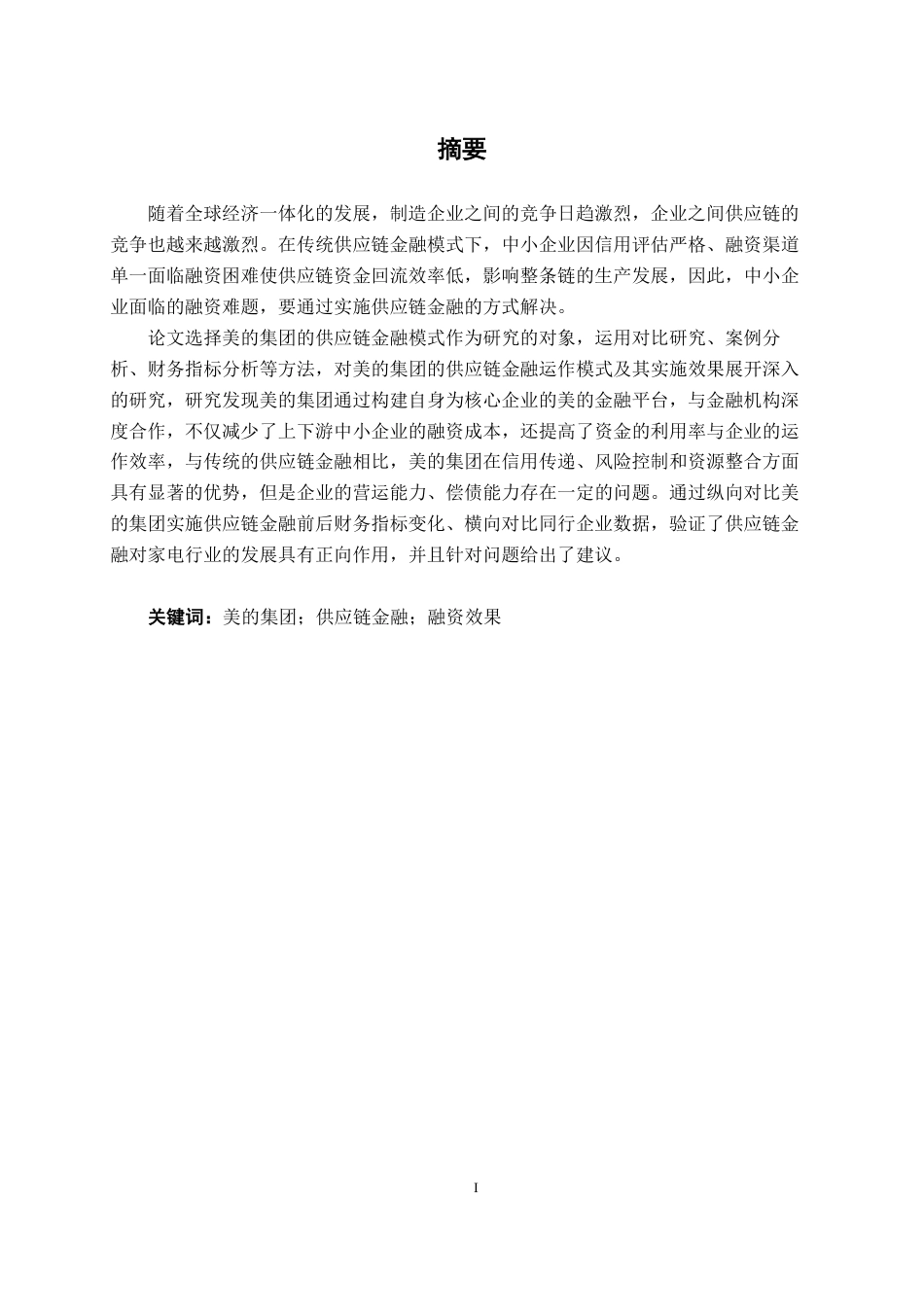 摘要

随着全球经济一体化的发展，制造企业之间的竞争日趋激烈，企业之间供应链的竞争也越来越激烈。在传统供应链金融模式下，中小企业因信用评估严格、融资渠道单一面临融资困难使供应链资金回流效率低，影响整条链的生产发展，因此，中小企业面临的融资难题，要通过实施供应链金融的方式解决。

论文选择美的集团的供应链金融模式作为研究的对象，运用对比研究、案例分析、财务指标分析等方法，对美的集团的供应链金融运作模式及其实施效果展开深入的研究，研究发现美的集团通过构建自身为核心企业的美的金融平台，与金融机构深度合作，不仅减少了上下游中小企业的融资成本，还提高了资金的利用率与企业的运作效率，与传统的供应链金融相比，美的集团在信用传递、风险控制和资源整合方面具有显著的优势，但是企业的营运能力、偿债能力存在一定的问题。通过纵向对比美的集团实施供应链金融前后财务指标变化、横向对比同行企业数据，验证了供应链金融对家电行业的发展具有正向作用，并且针对问题给出了建议。

关键词：美的集团；供应链金融；融资效果

I